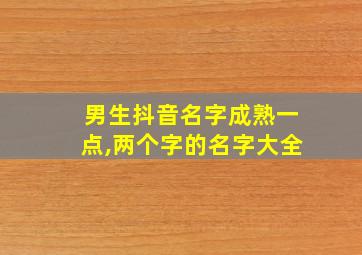 男生抖音名字成熟一点,两个字的名字大全